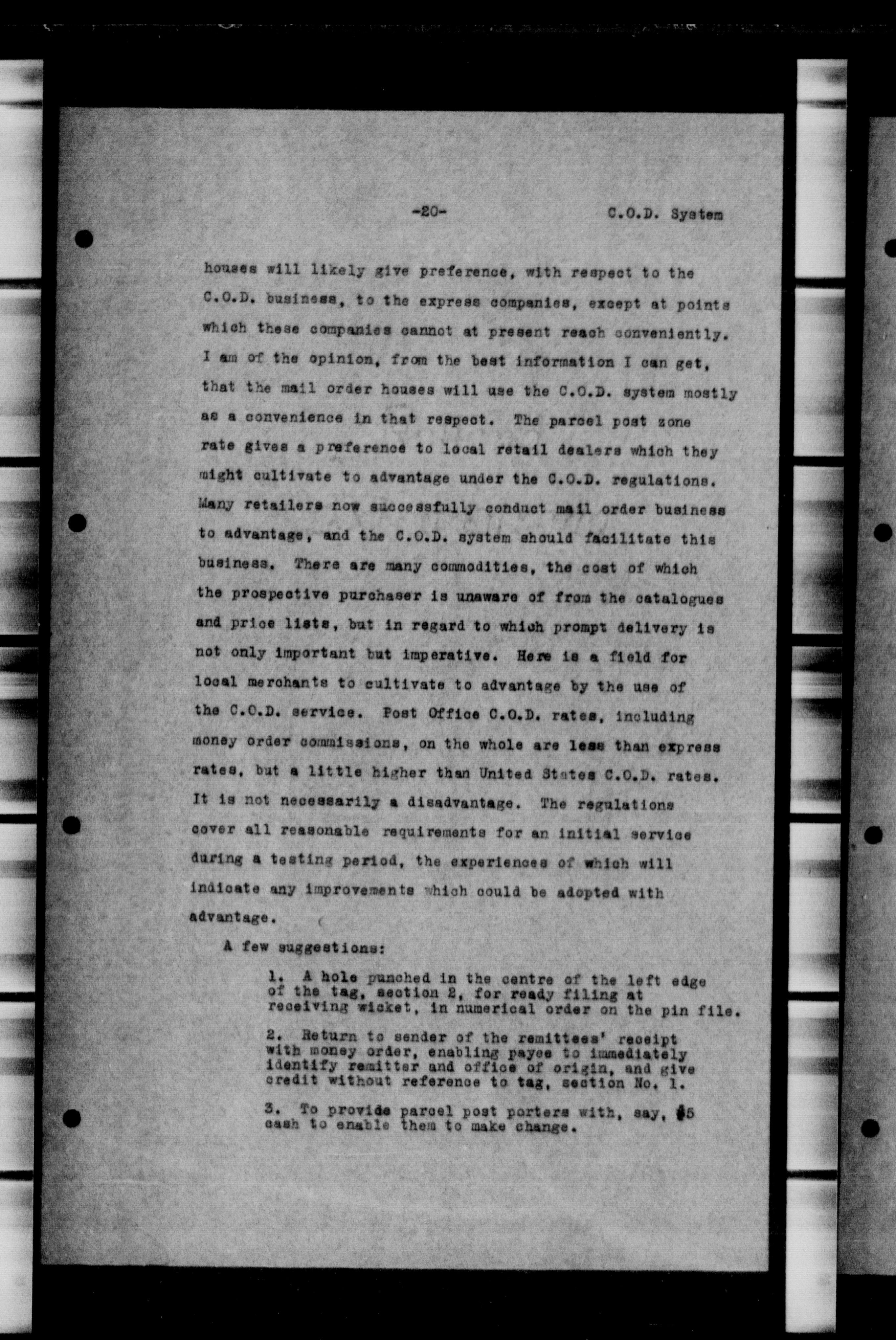 -20- C.O.D. System

houses will likely give preference, with respect to the C.O.D. business, to the express companies, except at points which these companies cannot at present reach conveniently. I am of the opinion, from the best information I can get, that the mail order houses will use the C.O.D. system mostly as a convenience in that respect. The parcel post zone rate gives a preference to local retail dealers which they might cultivate to advantage under the C.O.D. regulations. Many retailers now successfully conduct mail order business to advantage, and the C.O.D. system should facilitate this business. There are many commodities, the cost of which the prospective purchaser is unaware of from the catalogues and price lists, but in regard to which prompt delivery is not only important but imperative. Here is a field for local merchants to cultivate to advantage by the use of the C.O.D. service. Post Office C.O.D. rates, including money order commissions, on the whole are less than express rates, but a little higher than United States C.O.D. rates. It is not necessarily a disadvantage. The regulations cover all reasonable requirements for an initial service during a testing period, the experiences of which will indicate any improvements which could be adopted with advantage.

A few suggestions:

1. A hole punched in the centre of the left edge of the tag, section 2, for ready filing at receiving wicket, in numerical order on the pin file.

2. Return to sender of the remittees' receipt with money order, enabling payee to immediately identify remitter and office of origin, and give credit without reference to tag, section No. 1.

3. To provide parcel post porters with, say, $5 cash to enable them to make change.